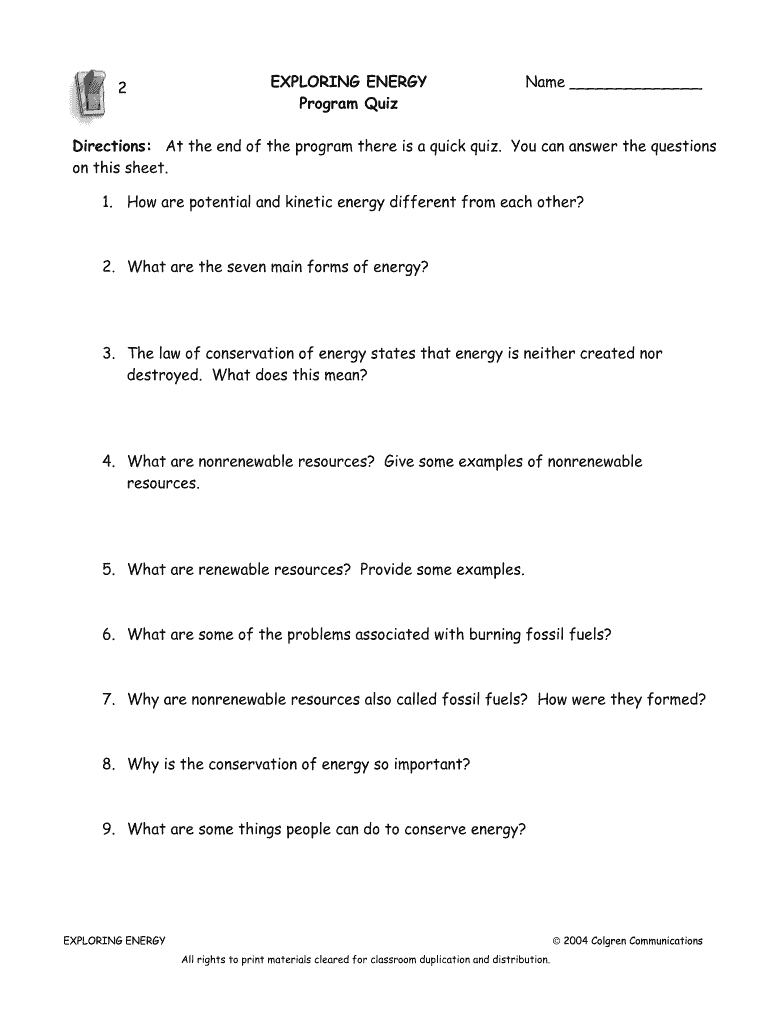 2

EXPLORING ENERGY
Program Quiz

Name ______________

Directions: At the end of the program there is a quick quiz. You can answer the questions on this sheet.

1. How are potential and kinetic energy different from each other?

2. What are the seven main forms of energy?

3. The law of conservation of energy states that energy is neither created nor destroyed. What does this mean?

4. What are nonrenewable resources? Give some examples of nonrenewable resources.

5. What are renewable resources? Provide some examples.

6. What are some of the problems associated with burning fossil fuels?

7. Why are nonrenewable resources also called fossil fuels? How were they formed?

8. Why is the conservation of energy so important?

9. What are some things people can do to conserve energy?

EXPLORING ENERGY

© 2004 Colgren Communications

All rights to print materials cleared for classroom duplication and distribution.